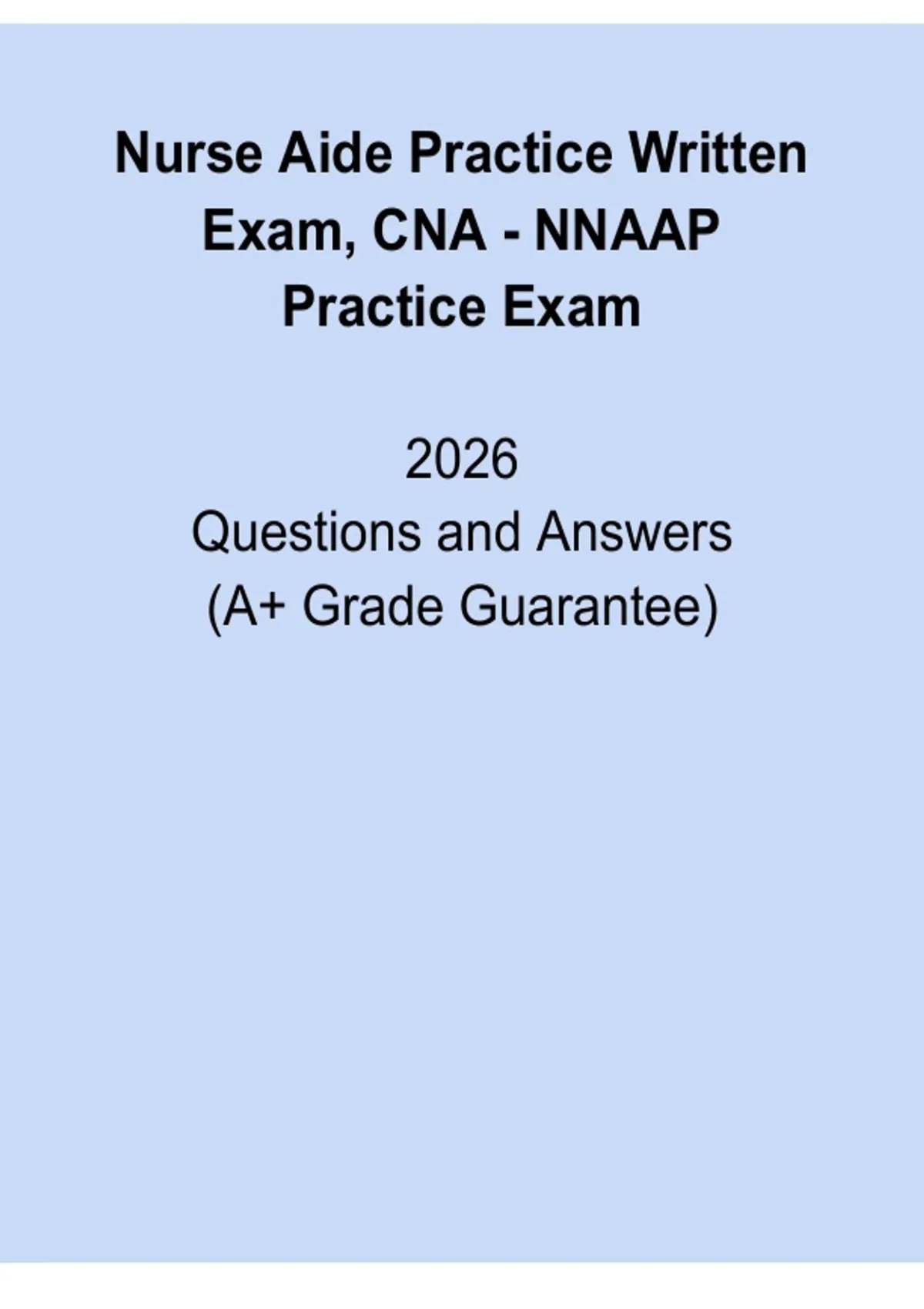 Nurse Aide Practice Written Exam, CNA - NNAAP Practice Exam

2026
Questions and Answers
(A+ Grade Guarantee)